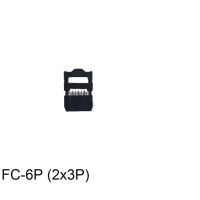 FC-6P (2x3P)